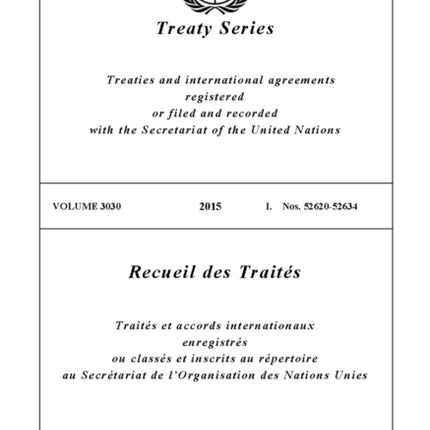 Treaty Series

Treaties and international agreements registered or filed and recorded with the Secretariat of the United Nations

VOLUME 3030 2015 I. Nos. 52620-52634

Recueil des Traités

Traités et accords internationaux enregistrés ou classés et inscrits au répertoire au Secrétariat de l'Organisation des Nations Unies